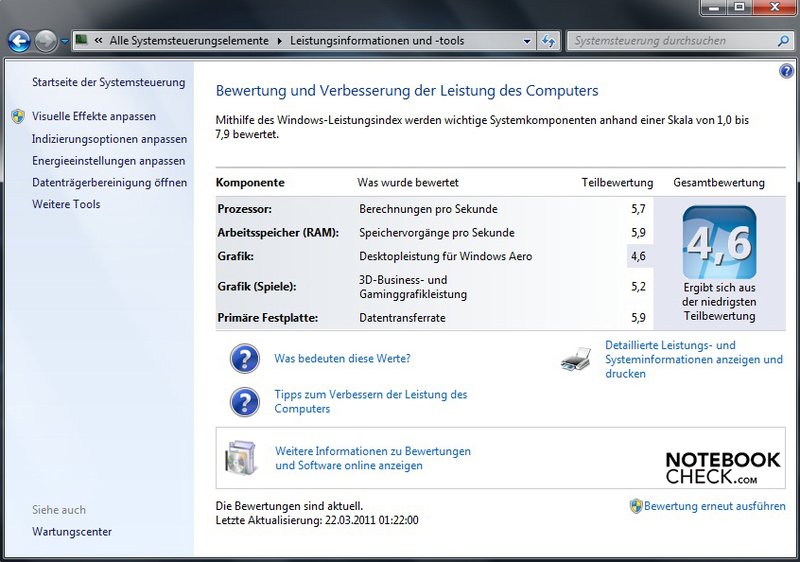 « Alle Systemsteuerungselemente ▸ Leistungsinformationen und -tools

Systemsteuerung durchsuchen

Startseite der Systemsteuerung

Visuelle Effekte anpassen
Indizierungsoptionen anpassen
Energieeinstellungen anpassen
Datenträgerbereinigung öffnen
Weitere Tools

Siehe auch
Wartungscenter

Bewertung und Verbesserung der Leistung des Computers

Mithilfe des Windows-Leistungsindex werden wichtige Systemkomponenten anhand einer Skala von 1,0 bis 7,9 bewertet.

| Komponente | Was wurde bewertet | Teilbewertung | Gesamtbewertung |
|---|---|---|---|
| Prozessor: | Berechnungen pro Sekunde | 5,7 | 4,6 Ergibt sich aus der niedrigsten Teilbewertung |
| Arbeitsspeicher (RAM): | Speichervorgänge pro Sekunde | 5,9 | |
| Grafik: | Desktopleistung für Windows Aero | 4,6 | |
| Grafik (Spiele): | 3D-Business- und Gaminggrafikleistung | 5,2 | |
| Primäre Festplatte: | Datentransferrate | 5,9 | |

Was bedeuten diese Werte?

Tipps zum Verbessern der Leistung des Computers

Detaillierte Leistungs- und Systeminformationen anzeigen und drucken

Weitere Informationen zu Bewertungen und Software online anzeigen

NOTEBOOK CHECK.com

Die Bewertungen sind aktuell.
Letzte Aktualisierung: 22.03.2011 01:22:00

Bewertung erneut ausführen